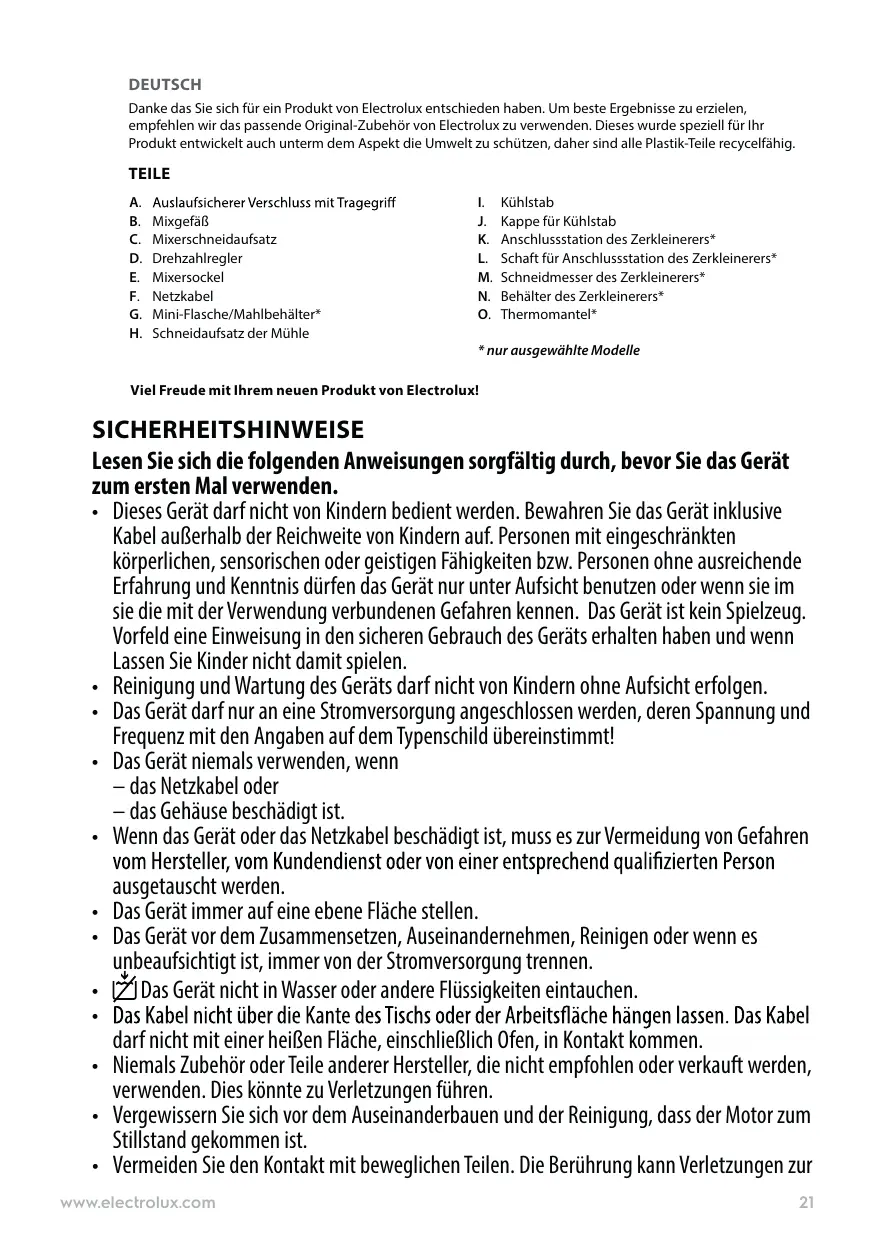 DEUTSCH

Danke das Sie sich für ein Produkt von Electrolux entschieden haben. Um beste Ergebnisse zu erzielen, empfehlen wir das passende Original-Zubehör von Electrolux zu verwenden. Dieses wurde speziell für Ihr Produkt entwickelt auch unterm dem Aspekt die Umwelt zu schützen, daher sind alle Plastik-Teile recycelfähig.

TEILE

A. Auslaufsicherer Verschluss mit Tragegriff
B. Mixgefäß
C. Mixerschneidaufsatz
D. Drehzahlregler
E. Mixersockel
F. Netzkabel
G. Mini-Flasche/Mahlbehälter*
H. Schneidaufsatz der Mühle

I. Kühlstab
J. Kappe für Kühlstab
K. Anschlussstation des Zerkleinerers*
L. Schaft für Anschlussstation des Zerkleinerers*
M. Schneidmesser des Zerkleinerers*
N. Behälter des Zerkleinerers*
O. Thermomantel*

* nur ausgewählte Modelle

Viel Freude mit Ihrem neuen Produkt von Electrolux!

SICHERHEITSHINWEISE

Lesen Sie sich die folgenden Anweisungen sorgfältig durch, bevor Sie das Gerät zum ersten Mal verwenden.

• Dieses Gerät darf nicht von Kindern bedient werden. Bewahren Sie das Gerät inklusive Kabel außerhalb der Reichweite von Kindern auf. Personen mit eingeschränkten körperlichen, sensorischen oder geistigen Fähigkeiten bzw. Personen ohne ausreichende Erfahrung und Kenntnis dürfen das Gerät nur unter Aufsicht benutzen oder wenn sie im sie die mit der Verwendung verbundenen Gefahren kennen. Das Gerät ist kein Spielzeug. Vorfeld eine Einweisung in den sicheren Gebrauch des Geräts erhalten haben und wenn Lassen Sie Kinder nicht damit spielen.
• Reinigung und Wartung des Geräts darf nicht von Kindern ohne Aufsicht erfolgen.
• Das Gerät darf nur an eine Stromversorgung angeschlossen werden, deren Spannung und Frequenz mit den Angaben auf dem Typenschild übereinstimmt!
• Das Gerät niemals verwenden, wenn
– das Netzkabel oder
– das Gehäuse beschädigt ist.
• Wenn das Gerät oder das Netzkabel beschädigt ist, muss es zur Vermeidung von Gefahren vom Hersteller, vom Kundendienst oder von einer entsprechend qualifizierten Person ausgetauscht werden.
• Das Gerät immer auf eine ebene Fläche stellen.
• Das Gerät vor dem Zusammensetzen, Auseinandernehmen, Reinigen oder wenn es unbeaufsichtigt ist, immer von der Stromversorgung trennen.
• Das Gerät nicht in Wasser oder andere Flüssigkeiten eintauchen.
• Das Kabel nicht über die Kante des Tischs oder der Arbeitsfläche hängen lassen. Das Kabel darf nicht mit einer heißen Fläche, einschließlich Ofen, in Kontakt kommen.
• Niemals Zubehör oder Teile anderer Hersteller, die nicht empfohlen oder verkauft werden, verwenden. Dies könnte zu Verletzungen führen.
• Vergewissern Sie sich vor dem Auseinanderbauen und der Reinigung, dass der Motor zum Stillstand gekommen ist.
• Vermeiden Sie den Kontakt mit beweglichen Teilen. Die Berührung kann Verletzungen zur

www.electrolux.com 21